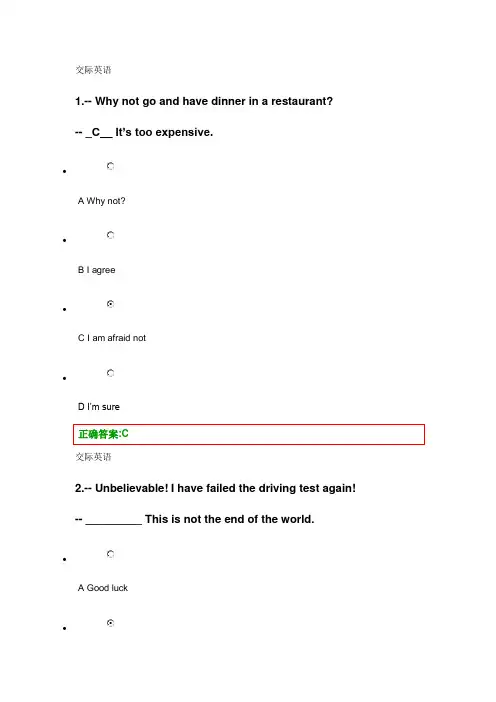 交际英语

1.-- Why not go and have dinner in a restaurant?

-- _C__ It's too expensive.

A Why not?

B I agree

C I am afraid not

D I'm sure

正确答案:C

交际英语

2.-- Unbelievable! I have failed the driving test again!

-- _________ This is not the end of the world.

A Good luck